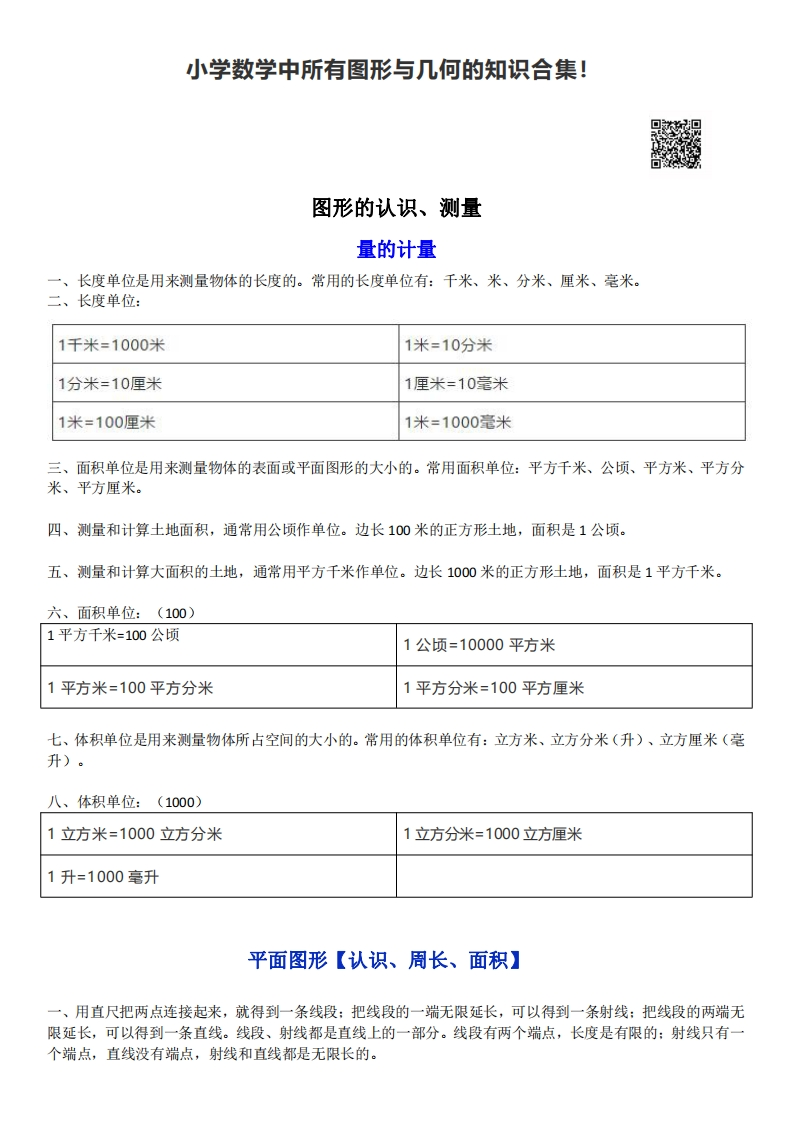 小学数学中所有图形与几何的知识合集!

图形的认识、测量

量的计量

一、长度单位是用来测量物体的长度的。常用的长度单位有：千米、米、分米、厘米、毫米。
二、长度单位：

| 1千米=1000米 | 1米=10分米 |
|---|---|
| 1分米=10厘米 | 1厘米=10毫米 |
| 1米=100厘米 | 1米=1000毫米 |

三、面积单位是用来测量物体的表面或平面图形的大小的。常用面积单位：平方千米、公顷、平方米、平方分米、平方厘米。

四、测量和计算土地面积，通常用公顷作单位。边长100米的正方形土地，面积是1公顷。

五、测量和计算大面积的土地，通常用平方千米作单位。边长1000米的正方形土地，面积是1平方千米。

六、面积单位：（100）

| 1平方千米=100公顷 | 1公顷=10000平方米 |
|---|---|
| 1平方米=100平方分米 | 1平方分米=100平方厘米 |

七、体积单位是用来测量物体所占空间的大小的。常用的体积单位有：立方米、立方分米（升）、立方厘米（毫升）。

八、体积单位：（1000）

| 1立方米=1000立方分米 | 1立方分米=1000立方厘米 |
|---|---|
| 1升=1000毫升 | |

平面图形【认识、周长、面积】

一、用直尺把两点连接起来，就得到一条线段；把线段的一端无限延长，可以得到一条射线；把线段的两端无限延长，可以得到一条直线。线段、射线都是直线上的一部分。线段有两个端点，长度是有限的；射线只有一个端点，直线没有端点，射线和直线都是无限长的。